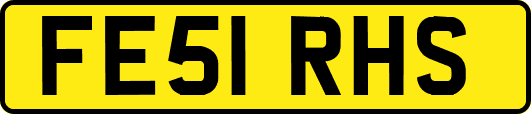 FE51 RHS